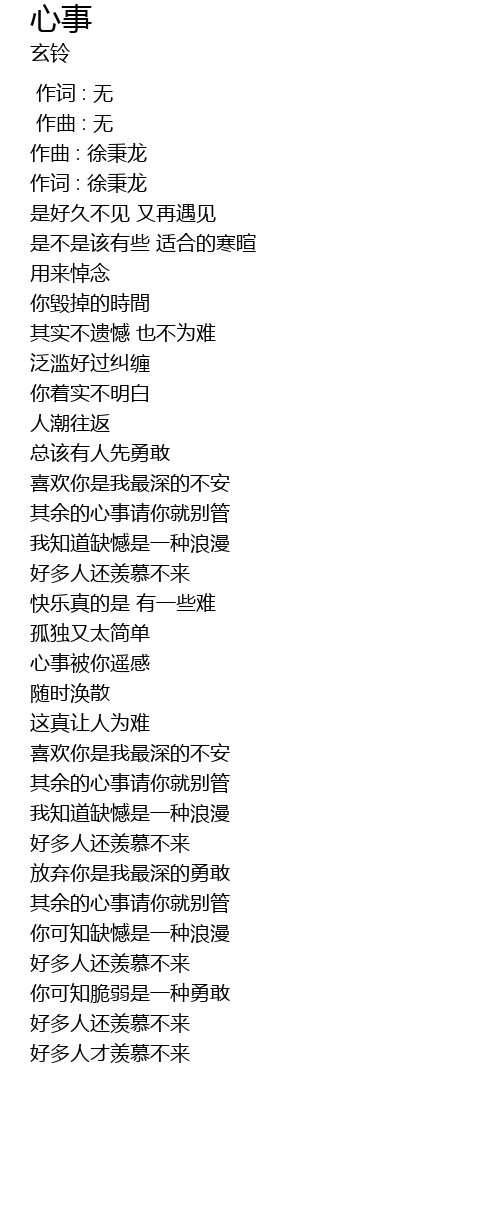 心事
玄铃

作词 : 无
作曲 : 无
作曲 : 徐秉龙
作词 : 徐秉龙
是好久不见 又再遇见
是不是该有些 适合的寒暄
用来悼念
你毁掉的時間
其实不遗憾 也不为难
泛滥好过纠缠
你着实不明白
人潮往返
总该有人先勇敢
喜欢你是我最深的不安
其余的心事请你就别管
我知道缺憾是一种浪漫
好多人还羡慕不来
快乐真的是 有一些难
孤独又太简单
心事被你遥感
随时涣散
这真让人为难
喜欢你是我最深的不安
其余的心事请你就别管
我知道缺憾是一种浪漫
好多人还羡慕不来
放弃你是我最深的勇敢
其余的心事请你就别管
你可知缺憾是一种浪漫
好多人还羡慕不来
你可知脆弱是一种勇敢
好多人还羡慕不来
好多人才羡慕不来